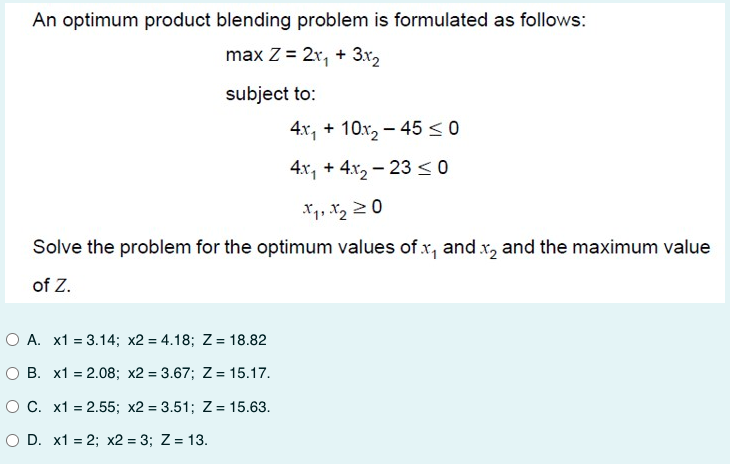 An optimum product blending problem is formulated as follows:

max $Z = 2x_1 + 3x_2$

subject to:

$4x_1 + 10x_2 - 45 \leq 0$

$4x_1 + 4x_2 - 23 \leq 0$

$x_1, x_2 \geq 0$

Solve the problem for the optimum values of $x_1$ and $x_2$ and the maximum value of $Z$.

A. x1 = 3.14; x2 = 4.18; Z = 18.82

B. x1 = 2.08; x2 = 3.67; Z = 15.17.

C. x1 = 2.55; x2 = 3.51; Z = 15.63.

D. x1 = 2; x2 = 3; Z = 13.